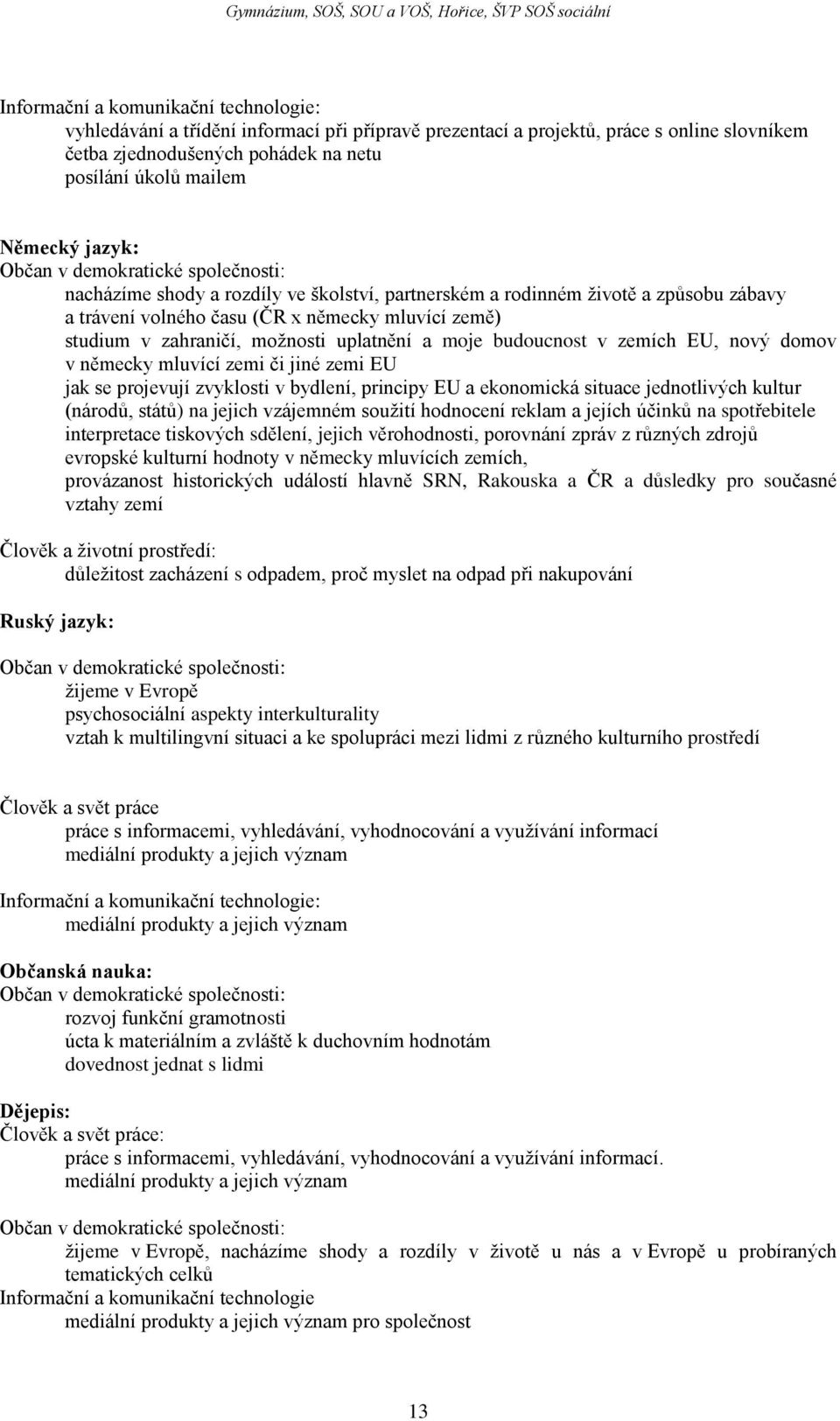 Gymnázium, SOŠ, SOU a VOŠ, Hořice, ŠVP SOŠ sociální

Informační a komunikační technologie:
vyhledávání a třídění informací při přípravě prezentací a projektů, práce s online slovníkem
četba zjednodušených pohádek na netu
posílání úkolů mailem

Německý jazyk:
Občan v demokratické společnosti:
nacházíme shody a rozdíly ve školství, partnerském a rodinném životě a způsobu zábavy a trávení volného času (ČR x německy mluvící země)
studium v zahraničí, možnosti uplatnění a moje budoucnost v zemích EU, nový domov v německy mluvící zemi či jiné zemi EU
jak se projevují zvyklosti v bydlení, principy EU a ekonomická situace jednotlivých kultur (národů, států) na jejich vzájemném soužití hodnocení reklam a jejích účinků na spotřebitele
interpretace tiskových sdělení, jejich věrohodnosti, porovnání zpráv z různých zdrojů
evropské kulturní hodnoty v německy mluvících zemích,
provázanost historických událostí hlavně SRN, Rakouska a ČR a důsledky pro současné vztahy zemí

Člověk a životní prostředí:
důležitost zacházení s odpadem, proč myslet na odpad při nakupování

Ruský jazyk:

Občan v demokratické společnosti:
žijeme v Evropě
psychosociální aspekty interkulturality
vztah k multilingvní situaci a ke spolupráci mezi lidmi z různého kulturního prostředí

Člověk a svět práce
práce s informacemi, vyhledávání, vyhodnocování a využívání informací
mediální produkty a jejich význam

Informační a komunikační technologie:
mediální produkty a jejich význam

Občanská nauka:
Občan v demokratické společnosti:
rozvoj funkční gramotnosti
úcta k materiálním a zvláště k duchovním hodnotám
dovednost jednat s lidmi

Dějepis:
Člověk a svět práce:
práce s informacemi, vyhledávání, vyhodnocování a využívání informací.
mediální produkty a jejich význam

Občan v demokratické společnosti:
žijeme v Evropě, nacházíme shody a rozdíly v životě u nás a v Evropě u probíraných tematických celků
Informační a komunikační technologie
mediální produkty a jejich význam pro společnost

13